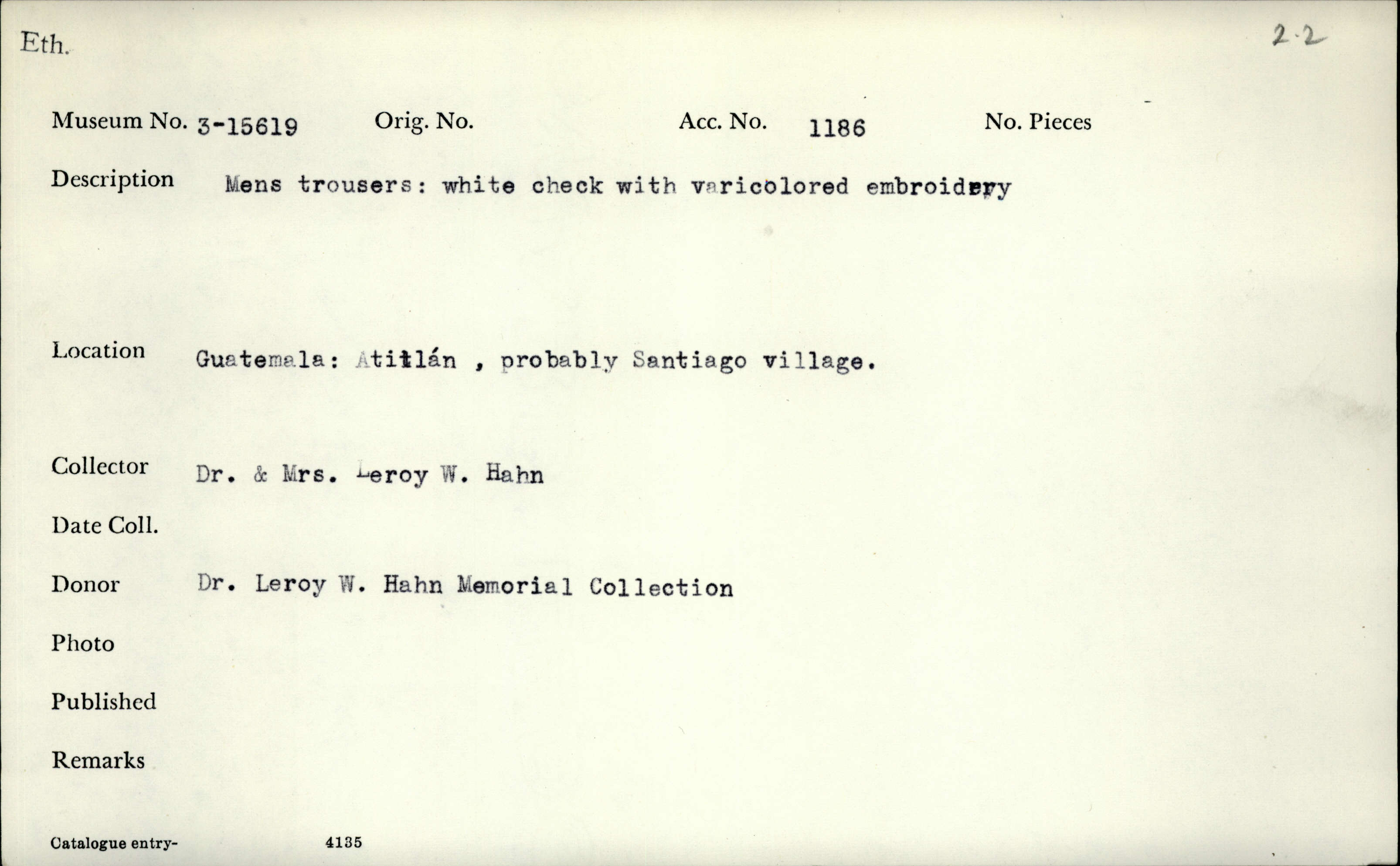 Eth.

2.2

Museum No. 3-15619 Orig. No. Acc. No. 1186 No. Pieces

Description Mens trousers: white check with varicolored embroidery

Location Guatemala: Atitlán , probably Santiago village.

Collector Dr. & Mrs. Leroy W. Hahn

Date Coll.

Donor Dr. Leroy W. Hahn Memorial Collection

Photo

Published

Remarks

Catalogue entry- 4135